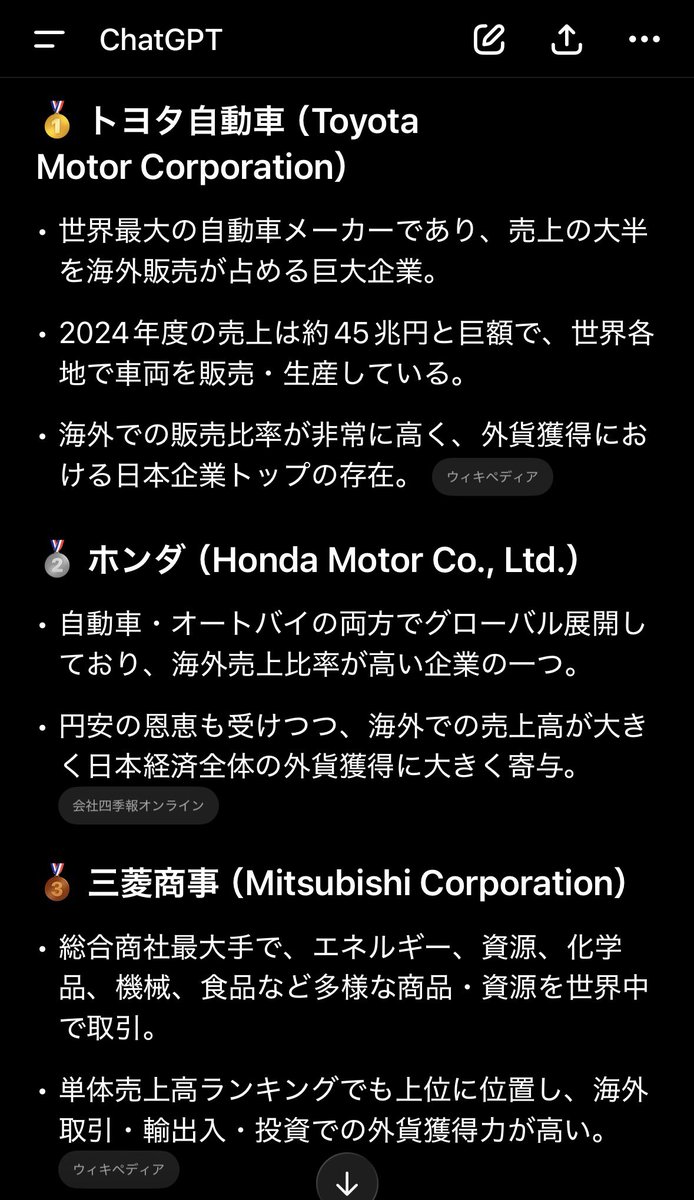 ChatGPT

🥇 トヨタ自動車（Toyota Motor Corporation）

• 世界最大の自動車メーカーであり、売上の大半を海外販売が占める巨大企業。

• 2024年度の売上は約45兆円と巨額で、世界各地で車両を販売・生産している。

• 海外での販売比率が非常に高く、外貨獲得における日本企業トップの存在。 ウィキペディア

🥈 ホンダ（Honda Motor Co., Ltd.）

• 自動車・オートバイの両方でグローバル展開しており、海外売上比率が高い企業の一つ。

• 円安の恩恵も受けつつ、海外での売上高が大きく日本経済全体の外貨獲得に大きく寄与。 会社四季報オンライン

🥉 三菱商事（Mitsubishi Corporation）

• 総合商社最大手で、エネルギー、資源、化学品、機械、食品など多様な商品・資源を世界中で取引。

• 単体売上高ランキングでも上位に位置し、海外取引・輸出入・投資での外貨獲得力が高い。 ウィキペディア